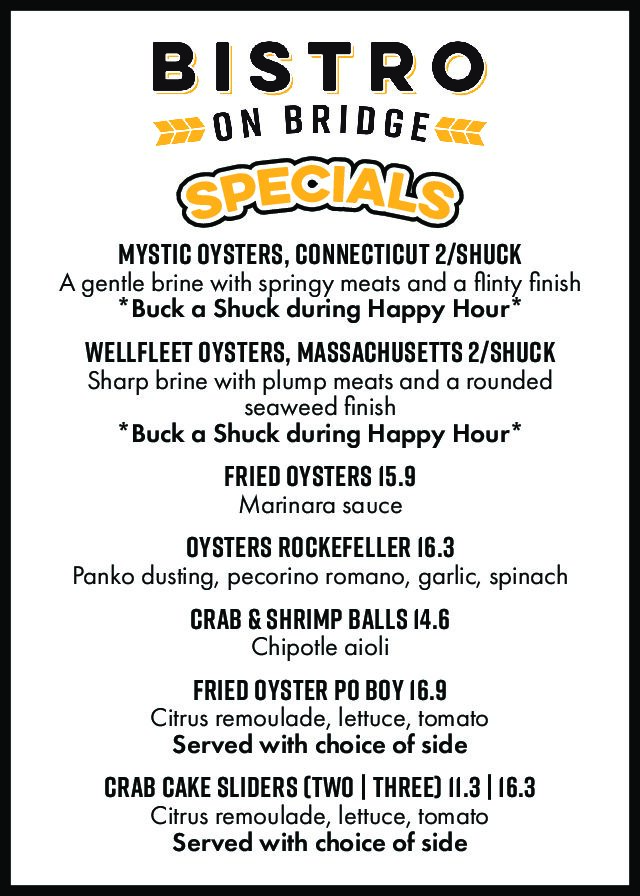 BISTRO
ON BRIDGE
SPECIALS

MYSTIC OYSTERS, CONNECTICUT 2/SHUCK
A gentle brine with springy meats and a flinty finish
*Buck a Shuck during Happy Hour*

WELLFLEET OYSTERS, MASSACHUSETTS 2/SHUCK
Sharp brine with plump meats and a rounded seaweed finish
*Buck a Shuck during Happy Hour*

FRIED OYSTERS 15.9
Marinara sauce

OYSTERS ROCKEFELLER 16.3
Panko dusting, pecorino romano, garlic, spinach

CRAB & SHRIMP BALLS 14.6
Chipotle aioli

FRIED OYSTER PO BOY 16.9
Citrus remoulade, lettuce, tomato
Served with choice of side

CRAB CAKE SLIDERS (TWO | THREE) 11.3 | 16.3
Citrus remoulade, lettuce, tomato
Served with choice of side